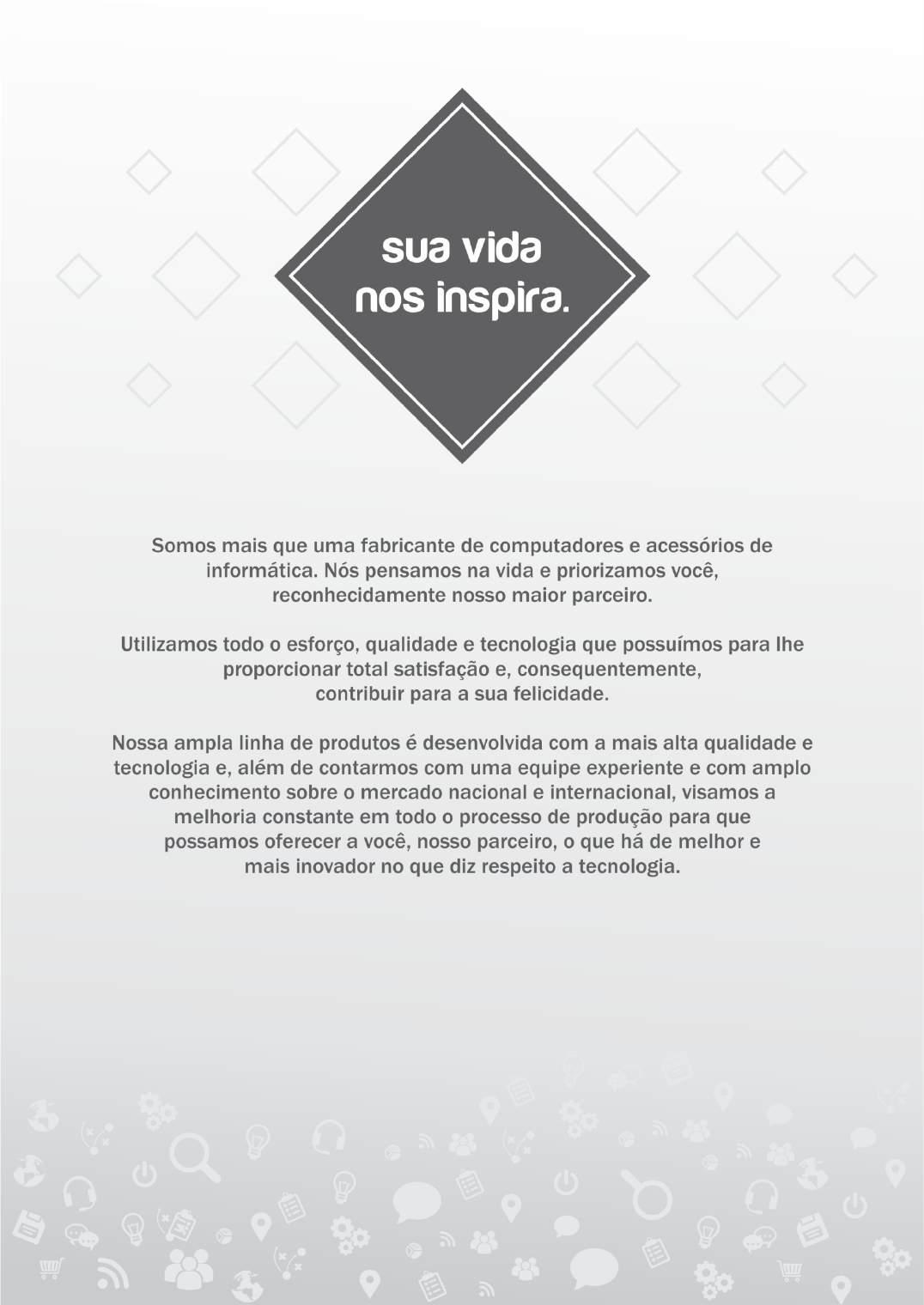 sua vida
nos inspira.

Somos mais que uma fabricante de computadores e acessórios de informática. Nós pensamos na vida e priorizamos você, reconhecidamente nosso maior parceiro.

Utilizamos todo o esforço, qualidade e tecnologia que possuímos para lhe proporcionar total satisfação e, consequentemente, contribuir para a sua felicidade.

Nossa ampla linha de produtos é desenvolvida com a mais alta qualidade e tecnologia e, além de contarmos com uma equipe experiente e com amplo conhecimento sobre o mercado nacional e internacional, visamos a melhoria constante em todo o processo de produção para que possamos oferecer a você, nosso parceiro, o que há de melhor e mais inovador no que diz respeito a tecnologia.